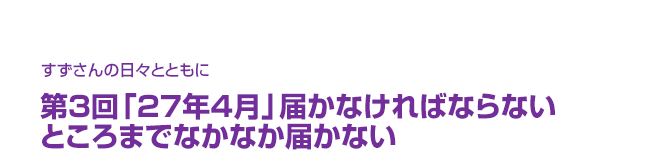 すずさんの日々とともに

第3回「27年4月」届かなければならないところまでなかなか届かない